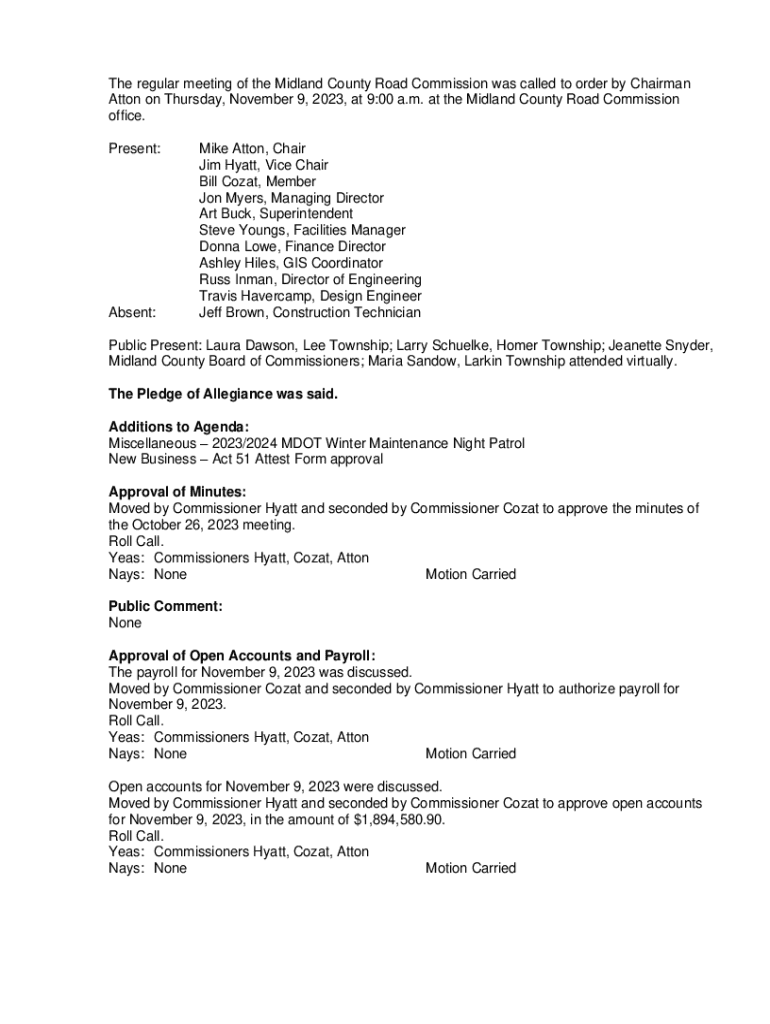 The regular meeting of the Midland County Road Commission was called to order by Chairman Atton on Thursday, November 9, 2023, at 9:00 a.m. at the Midland County Road Commission office.

Present: Mike Atton, Chair
Jim Hyatt, Vice Chair
Bill Cozat, Member
Jon Myers, Managing Director
Art Buck, Superintendent
Steve Youngs, Facilities Manager
Donna Lowe, Finance Director
Ashley Hiles, GIS Coordinator
Russ Inman, Director of Engineering
Travis Havercamp, Design Engineer
Absent: Jeff Brown, Construction Technician

Public Present: Laura Dawson, Lee Township; Larry Schuelke, Homer Township; Jeanette Snyder, Midland County Board of Commissioners; Maria Sandow, Larkin Township attended virtually.

The Pledge of Allegiance was said.

Additions to Agenda:
Miscellaneous – 2023/2024 MDOT Winter Maintenance Night Patrol
New Business – Act 51 Attest Form approval

Approval of Minutes:
Moved by Commissioner Hyatt and seconded by Commissioner Cozat to approve the minutes of the October 26, 2023 meeting.
Roll Call.
Yeas: Commissioners Hyatt, Cozat, Atton
Nays: None Motion Carried

Public Comment:
None

Approval of Open Accounts and Payroll:
The payroll for November 9, 2023 was discussed.
Moved by Commissioner Cozat and seconded by Commissioner Hyatt to authorize payroll for November 9, 2023.
Roll Call.
Yeas: Commissioners Hyatt, Cozat, Atton
Nays: None Motion Carried

Open accounts for November 9, 2023 were discussed.
Moved by Commissioner Hyatt and seconded by Commissioner Cozat to approve open accounts for November 9, 2023, in the amount of $1,894,580.90.
Roll Call.
Yeas: Commissioners Hyatt, Cozat, Atton
Nays: None Motion Carried